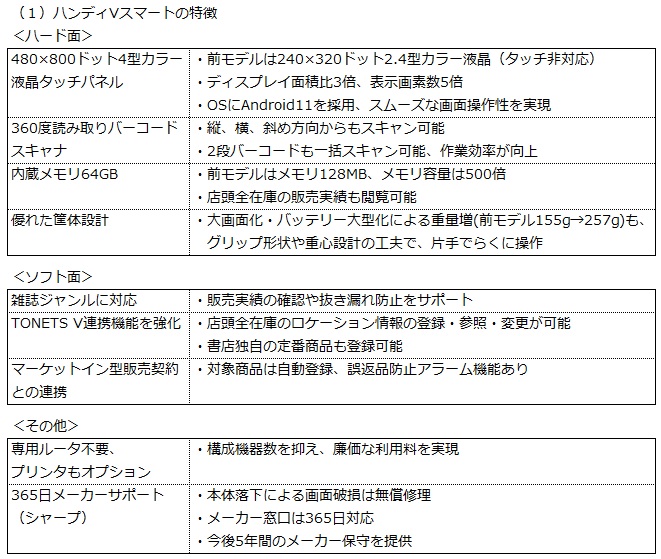 （1）ハンディVスマートの特徴

＜ハード面＞

| | |
|---|---|
| 480×800ドット4型カラー液晶タッチパネル | ・前モデルは240×320ドット2.4型カラー液晶（タッチ非対応）<br>・ディスプレイ面積比3倍、表示画素数5倍<br>・OSにAndroid11を採用、スムーズな画面操作性を実現 |
| 360度読み取りバーコードスキャナ | ・縦、横、斜め方向からもスキャン可能<br>・2段バーコードも一括スキャン可能、作業効率が向上 |
| 内蔵メモリ64GB | ・前モデルはメモリ128MB、メモリ容量は500倍<br>・店頭全在庫の販売実績も閲覧可能 |
| 優れた筐体設計 | ・大画面化・バッテリー大型化による重量増(前モデル155g→257g)も、グリップ形状や重心設計の工夫で、片手でらくに操作 |

＜ソフト面＞

| | |
|---|---|
| 雑誌ジャンルに対応 | ・販売実績の確認や抜き漏れ防止をサポート |
| TONETS V連携機能を強化 | ・店頭全在庫のロケーション情報の登録・参照・変更が可能<br>・書店独自の定番商品も登録可能 |
| マーケットイン型販売契約との連携 | ・対象商品は自動登録、誤返品防止アラーム機能あり |

＜その他＞

| | |
|---|---|
| 専用ルータ不要、プリンタもオプション | ・構成機器数を抑え、廉価な利用料を実現 |
| 365日メーカーサポート（シャープ） | ・本体落下による画面破損は無償修理<br>・メーカー窓口は365日対応<br>・今後5年間のメーカー保守を提供 |